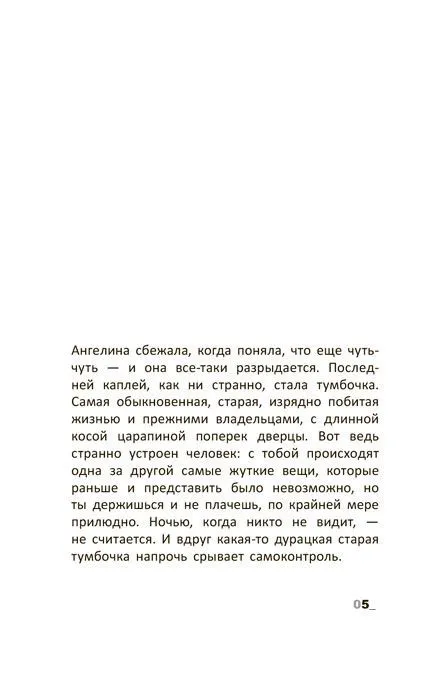 Ангелина сбежала, когда поняла, что еще чуть-чуть — и она все-таки разрыдается. Последней каплей, как ни странно, стала тумбочка. Самая обыкновенная, старая, изрядно побитая жизнью и прежними владельцами, с длинной косой царапиной поперек дверцы. Вот ведь странно устроен человек: с тобой происходят одна за другой самые жуткие вещи, которые раньше и представить было невозможно, но ты держишься и не плачешь, по крайней мере прилюдно. Ночью, когда никто не видит, — не считается. И вдруг какая-то дурацкая старая тумбочка напрочь срывает самоконтроль.

05_